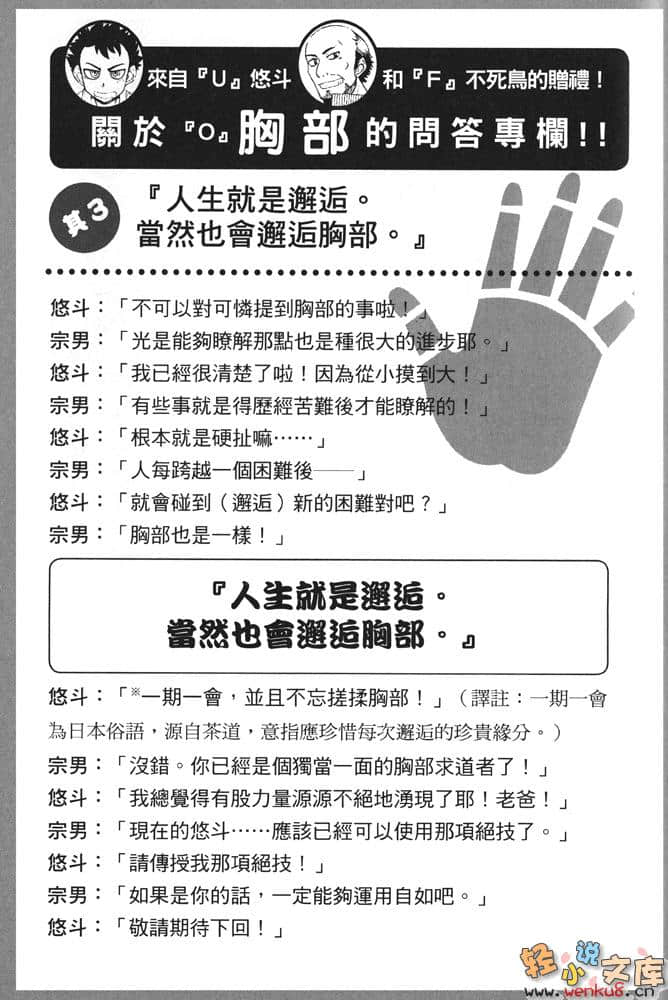 來自『U』悠斗 和『F』不死鳥的贈禮！
關於『O』胸部的問答專欄！！

其3 『人生就是邂逅。當然也會邂逅胸部。』

悠斗：「不可以對可憐提到胸部的事啦！」
宗男：「光是能夠瞭解那點也是種很大的進步耶。」
悠斗：「我已經很清楚了啦！因為從小摸到大！」
宗男：「有些事就是得歷經苦難後才能瞭解的！」
悠斗：「根本就是硬扯嘛……」
宗男：「人每跨越一個困難後——」
悠斗：「就會碰到（邂逅）新的困難對吧？」
宗男：「胸部也是一樣！」

『人生就是邂逅。當然也會邂逅胸部。』

悠斗：「※一期一會，並且不忘搓揉胸部！」（譯註：一期一會為日本俗語，源自茶道，意指應珍惜每次邂逅的珍貴緣分。）
宗男：「沒錯。你已經是個獨當一面的胸部求道者了！」
悠斗：「我總覺得有股力量源源不絕地湧現了耶！老爸！」
宗男：「現在的悠斗……應該已經可以使用那項絕技了。」
悠斗：「請傳授我那項絕技！」
宗男：「如果是你的話，一定能夠運用自如吧。」
悠斗：「敬請期待下回！」

轻小说文库 www.wenku8.cn